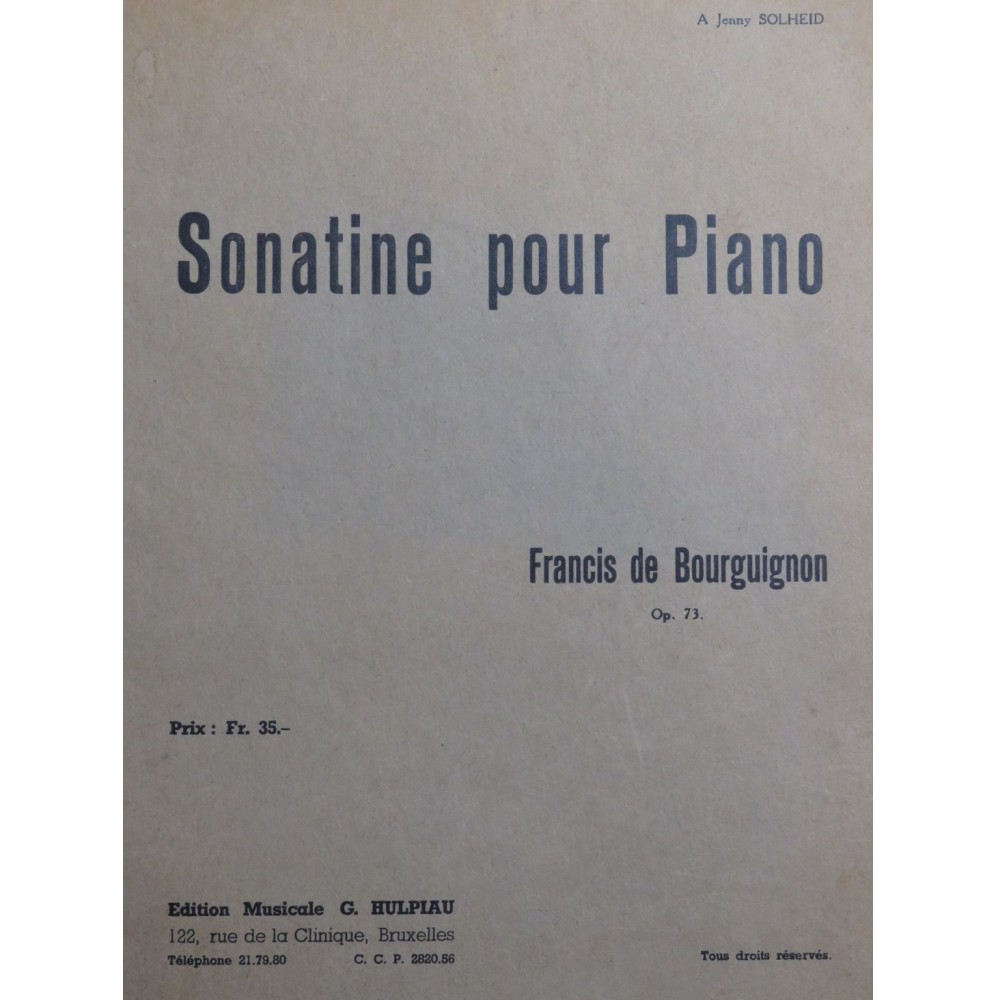 A Jenny SOLHEID

Sonatine pour Piano

Francis de Bourguignon

Op. 73.

Prix : Fr. 35.-

Edition Musicale G. HULPIAU
122, rue de la Clinique, Bruxelles
Téléphone 21.79.80 C. C. P. 2820.56

Tous droits réservés.